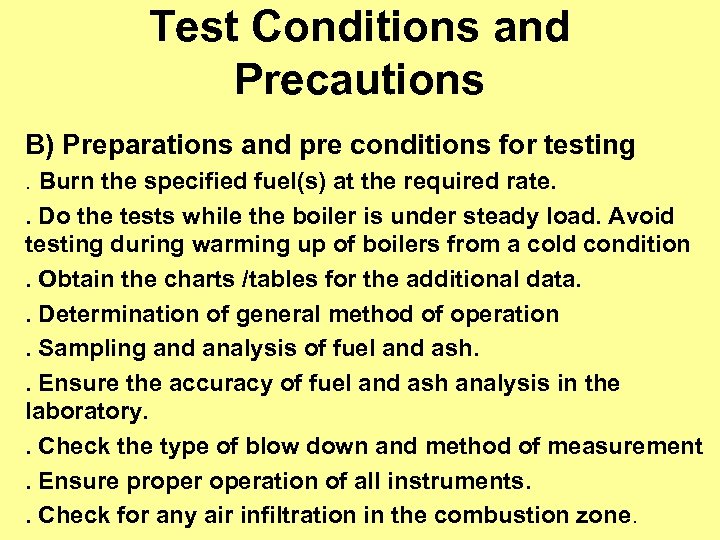 Test Conditions and Precautions

B) Preparations and pre conditions for testing

. Burn the specified fuel(s) at the required rate.

. Do the tests while the boiler is under steady load. Avoid testing during warming up of boilers from a cold condition

. Obtain the charts /tables for the additional data.

. Determination of general method of operation

. Sampling and analysis of fuel and ash.

. Ensure the accuracy of fuel and ash analysis in the laboratory.

. Check the type of blow down and method of measurement

. Ensure proper operation of all instruments.

. Check for any air infiltration in the combustion zone.